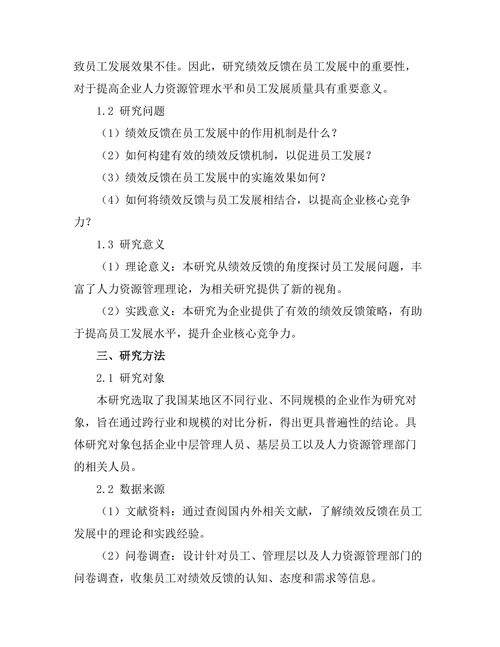 致员工发展效果不佳。因此，研究绩效反馈在员工发展中的重要性，对于提高企业人力资源管理水平和员工发展质量具有重要意义。

1.2 研究问题

（1）绩效反馈在员工发展中的作用机制是什么？

（2）如何构建有效的绩效反馈机制，以促进员工发展？

（3）绩效反馈在员工发展中的实施效果如何？

（4）如何将绩效反馈与员工发展相结合，以提高企业核心竞争力？

1.3 研究意义

（1）理论意义：本研究从绩效反馈的角度探讨员工发展问题，丰富了人力资源管理理论，为相关研究提供了新的视角。

（2）实践意义：本研究为企业提供了有效的绩效反馈策略，有助于提高员工发展水平，提升企业核心竞争力。

三、研究方法

2.1 研究对象

本研究选取了我国某地区不同行业、不同规模的企业作为研究对象，旨在通过跨行业和规模的对比分析，得出更具普遍性的结论。具体研究对象包括企业中层管理人员、基层员工以及人力资源管理部门的相关人员。

2.2 数据来源

（1）文献资料：通过查阅国内外相关文献，了解绩效反馈在员工发展中的理论和实践经验。

（2）问卷调查：设计针对员工、管理层以及人力资源管理部门的问卷调查，收集员工对绩效反馈的认知、态度和需求等信息。